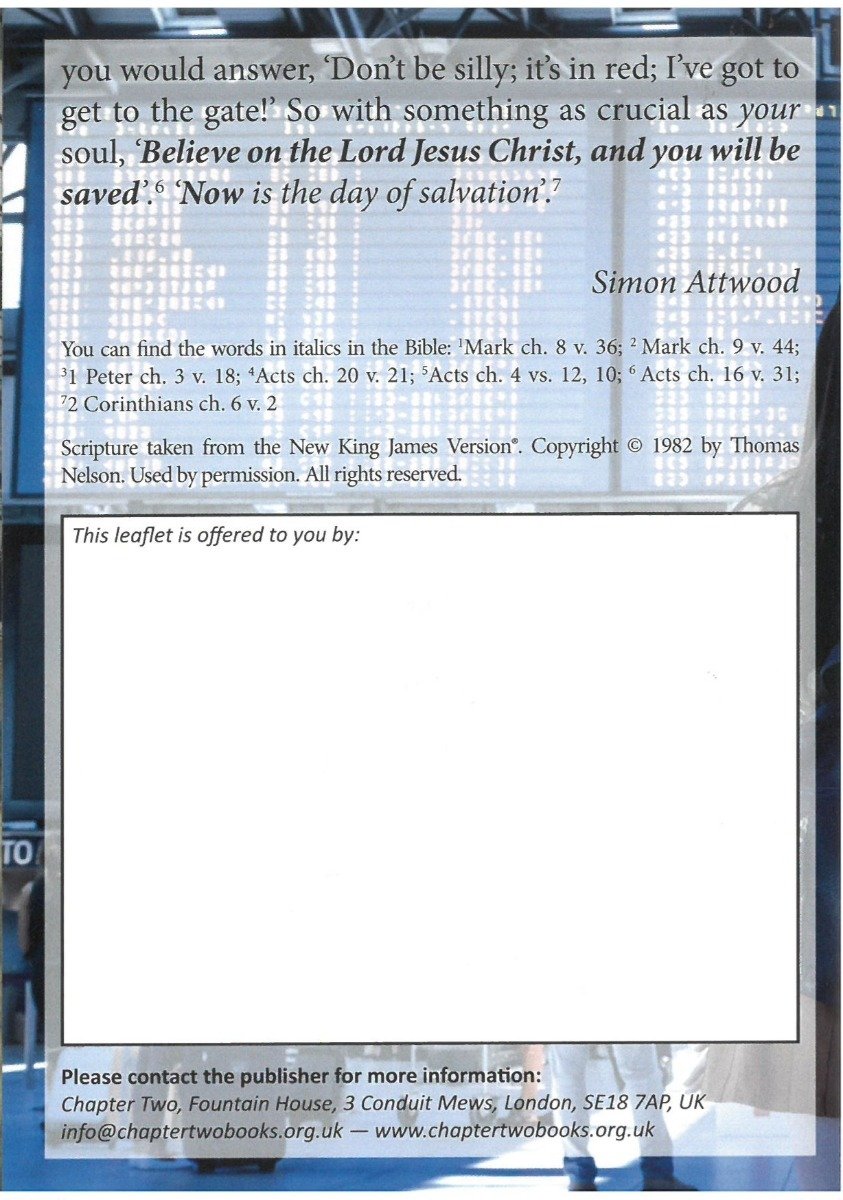 you would answer, 'Don't be silly; it's in red; I've got to get to the gate!' So with something as crucial as your soul, 'Believe on the Lord Jesus Christ, and you will be saved'.$^{6}$ 'Now is the day of salvation'.$^{7}$

Simon Attwood

You can find the words in italics in the Bible: $^{1}$Mark ch. 8 v. 36; $^{2}$ Mark ch. 9 v. 44; $^{3}$1 Peter ch. 3 v. 18; $^{4}$Acts ch. 20 v. 21; $^{5}$Acts ch. 4 vs. 12, 10; $^{6}$ Acts ch. 16 v. 31; $^{7}$2 Corinthians ch. 6 v. 2

Scripture taken from the New King James Version®. Copyright © 1982 by Thomas Nelson. Used by permission. All rights reserved.

This leaflet is offered to you by:

Please contact the publisher for more information:
Chapter Two, Fountain House, 3 Conduit Mews, London, SE18 7AP, UK
info@chaptertwobooks.org.uk — www.chaptertwobooks.org.uk